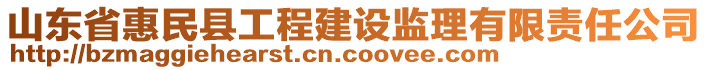 山东省惠民县工程建设监理有限责任公司
http://bzmaggiehearst.cn.coovee.com